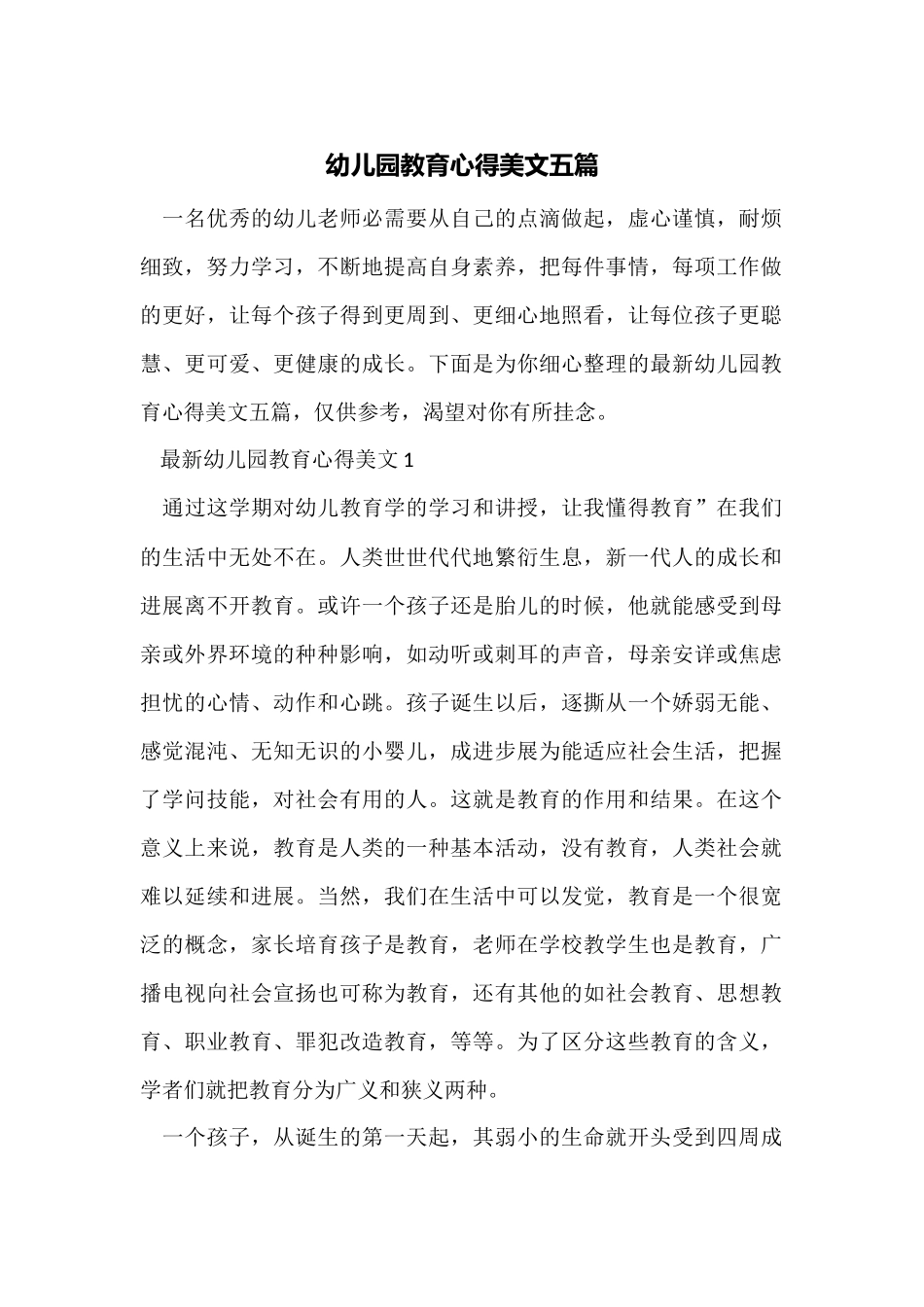 幼儿园教育心得美文五篇

一名优秀的幼儿老师必需要从自己的点滴做起，虚心谨慎，耐烦细致，努力学习，不断地提高自身素养，把每件事情，每项工作做的更好，让每个孩子得到更周到、更细心地照看，让每位孩子更聪慧、更可爱、更健康的成长。下面是为你细心整理的最新幼儿园教育心得美文五篇，仅供参考，渴望对你有所挂念。

最新幼儿园教育心得美文1

通过这学期对幼儿教育学的学习和讲授，让我懂得教育”在我们的生活中无处不在。人类世世代代地繁衍生息，新一代人的成长和进展离不开教育。或许一个孩子还是胎儿的时候，他就能感受到母亲或外界环境的种种影响，如动听或刺耳的声音，母亲安详或焦虑担忧的心情、动作和心跳。孩子诞生以后，逐撕从一个娇弱无能、感觉混沌、无知无识的小婴儿，成进步展为能适应社会生活，把握了学问技能，对社会有用的人。这就是教育的作用和结果。在这个意义上来说，教育是人类的一种基本活动，没有教育，人类社会就难以延续和进展。当然，我们在生活中可以发觉，教育是一个很宽泛的概念，家长培育孩子是教育，老师在学校教学生也是教育，广播电视向社会宣扬也可称为教育，还有其他的如社会教育、思想教育、职业教育、罪犯改造教育，等等。为了区分这些教育的含义，学者们就把教育分为广义和狭义两种。

一个孩子，从诞生的第一天起，其弱小的生命就开头受到四周成